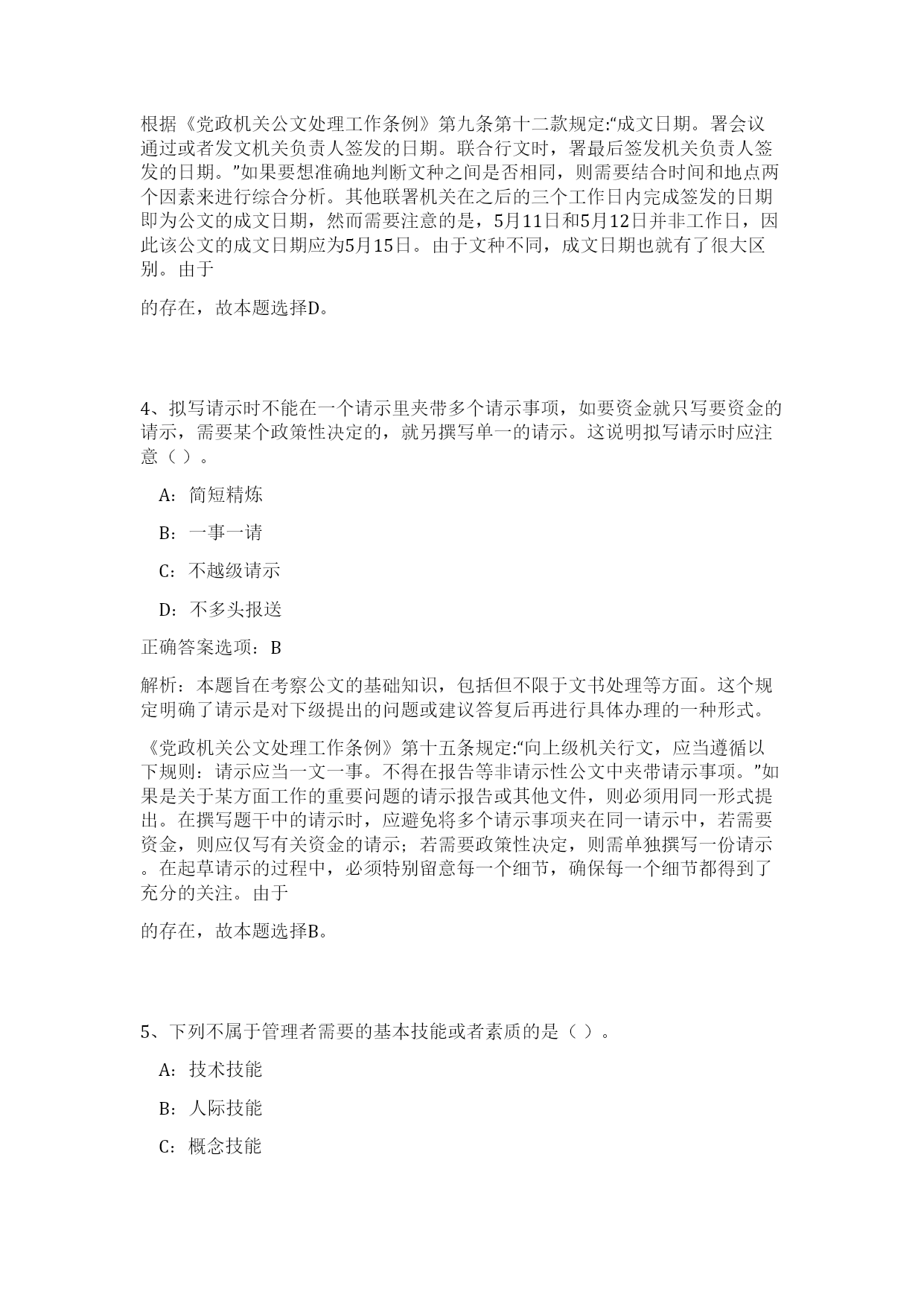 根据《党政机关公文处理工作条例》第九条第十二款规定:“成文日期。署会议通过或者发文机关负责人签发的日期。联合行文时，署最后签发机关负责人签发的日期。”如果要想准确地判断文种之间是否相同，则需要结合时间和地点两个因素来进行综合分析。其他联署机关在之后的三个工作日内完成签发的日期即为公文的成文日期，然而需要注意的是，5月11日和5月12日并非工作日，因此该公文的成文日期应为5月15日。由于文种不同，成文日期也就有了很大区别。由于

的存在，故本题选择D。

4、拟写请示时不能在一个请示里夹带多个请示事项，如要资金就只写要资金的请示，需要某个政策性决定的，就另撰写单一的请示。这说明拟写请示时应注意（ ）。

A：简短精炼

B：一事一请

C：不越级请示

D：不多头报送

正确答案选项：B

解析：本题旨在考察公文的基础知识，包括但不限于文书处理等方面。这个规定明确了请示是对下级提出的问题或建议答复后再进行具体办理的一种形式。

《党政机关公文处理工作条例》第十五条规定:“向上级机关行文，应当遵循以下规则：请示应当一文一事。不得在报告等非请示性公文中夹带请示事项。”如果是关于某方面工作的重要问题的请示报告或其他文件，则必须用同一形式提出。在撰写题干中的请示时，应避免将多个请示事项夹在同一请示中，若需要资金，则应仅写有关资金的请示；若需要政策性决定，则需单独撰写一份请示。在起草请示的过程中，必须特别留意每一个细节，确保每一个细节都得到了充分的关注。由于

的存在，故本题选择B。

5、下列不属于管理者需要的基本技能或者素质的是（ ）。

A：技术技能

B：人际技能

C：概念技能